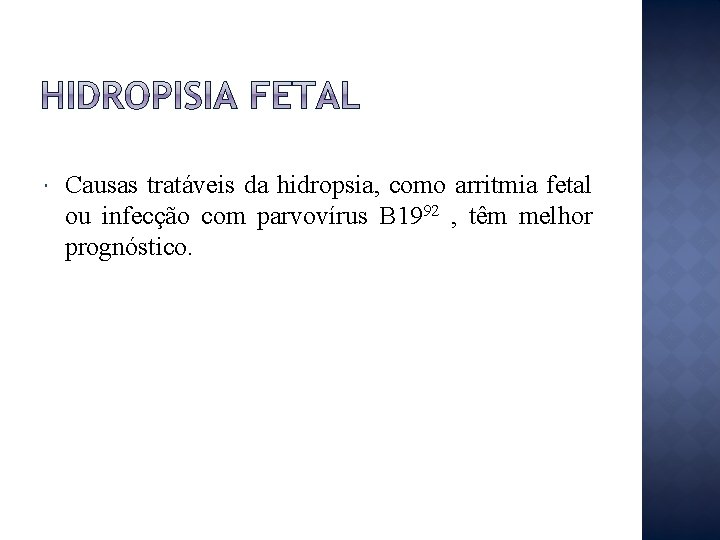 HIDROPISIA FETAL

• Causas tratáveis da hidropsia, como arritmia fetal ou infecção com parvovírus B19$^{92}$ , têm melhor prognóstico.